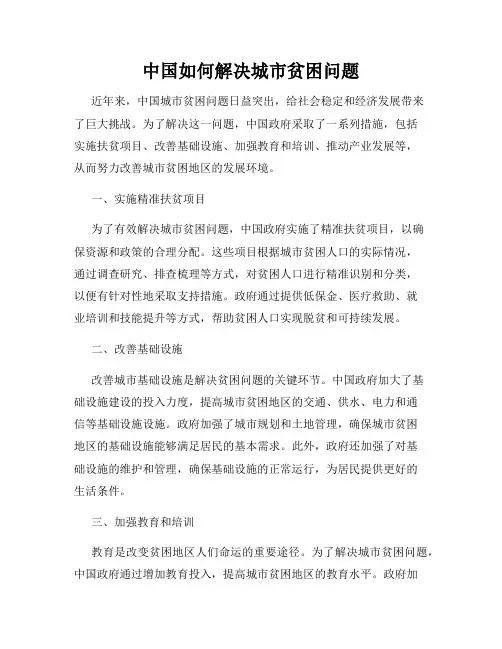 中国如何解决城市贫困问题

近年来，中国城市贫困问题日益突出，给社会稳定和经济发展带来了巨大挑战。为了解决这一问题，中国政府采取了一系列措施，包括实施扶贫项目、改善基础设施、加强教育和培训、推动产业发展等，从而努力改善城市贫困地区的发展环境。

一、实施精准扶贫项目

为了有效解决城市贫困问题，中国政府实施了精准扶贫项目，以确保资源和政策的合理分配。这些项目根据城市贫困人口的实际情况，通过调查研究、排查梳理等方式，对贫困人口进行精准识别和分类，以便有针对性地采取支持措施。政府通过提供低保金、医疗救助、就业培训和技能提升等方式，帮助贫困人口实现脱贫和可持续发展。

二、改善基础设施

改善城市基础设施是解决贫困问题的关键环节。中国政府加大了基础设施建设的投入力度，提高城市贫困地区的交通、供水、电力和通信等基础设施设施。政府加强了城市规划和土地管理，确保城市贫困地区的基础设施能够满足居民的基本需求。此外，政府还加强了对基础设施的维护和管理，确保基础设施的正常运行，为居民提供更好的生活条件。

三、加强教育和培训

教育是改变贫困地区人们命运的重要途径。为了解决城市贫困问题，中国政府通过增加教育投入，提高城市贫困地区的教育水平。政府加